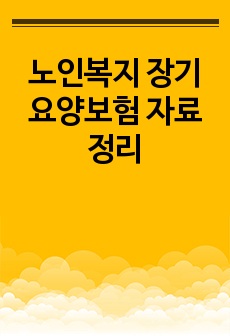 노인복지 장기요양보험 자료정리